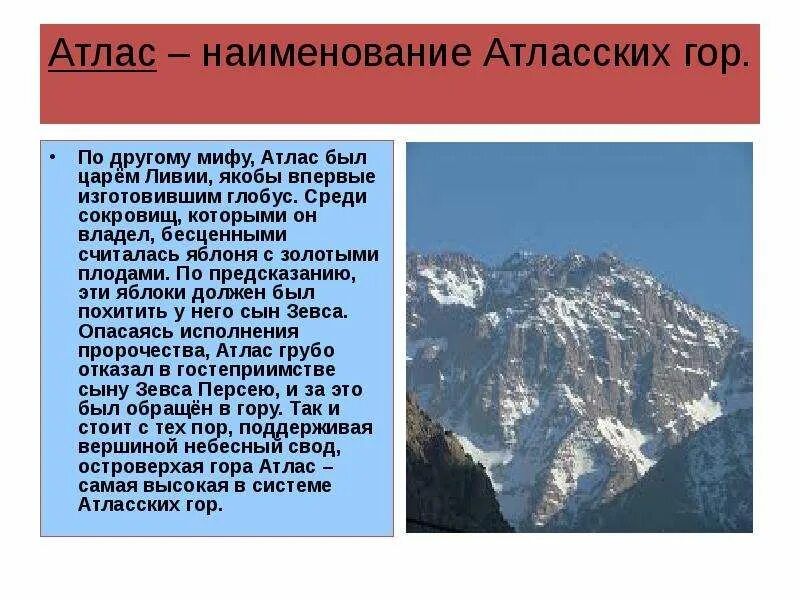 Атлас – наименование Атласских гор.

• По другому мифу, Атлас был царём Ливии, якобы впервые изготовившим глобус. Среди сокровищ, которыми он владел, бесценными считалась яблоня с золотыми плодами. По предсказанию, эти яблоки должен был похитить у него сын Зевса. Опасаясь исполнения пророчества, Атлас грубо отказал в гостеприимстве сыну Зевса Персею, и за это был обращён в гору. Так и стоит с тех пор, поддерживая вершиной небесный свод, островерхая гора Атлас – самая высокая в системе Атласских гор.